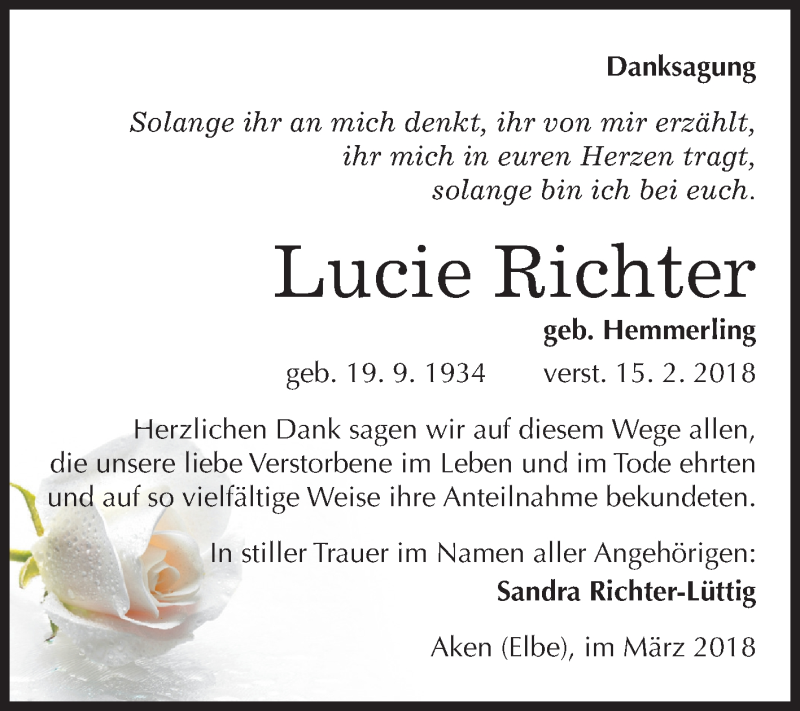 Danksagung

Solange ihr an mich denkt, ihr von mir erzählt, ihr mich in euren Herzen tragt, solange bin ich bei euch.

Lucie Richter

geb. Hemmerling

geb. 19. 9. 1934 verst. 15. 2. 2018

Herzlichen Dank sagen wir auf diesem Wege allen, die unsere liebe Verstorbene im Leben und im Tode ehrten und auf so vielfältige Weise ihre Anteilnahme bekundeten.

In stiller Trauer im Namen aller Angehörigen:
Sandra Richter-Lüttig

Aken (Elbe), im März 2018